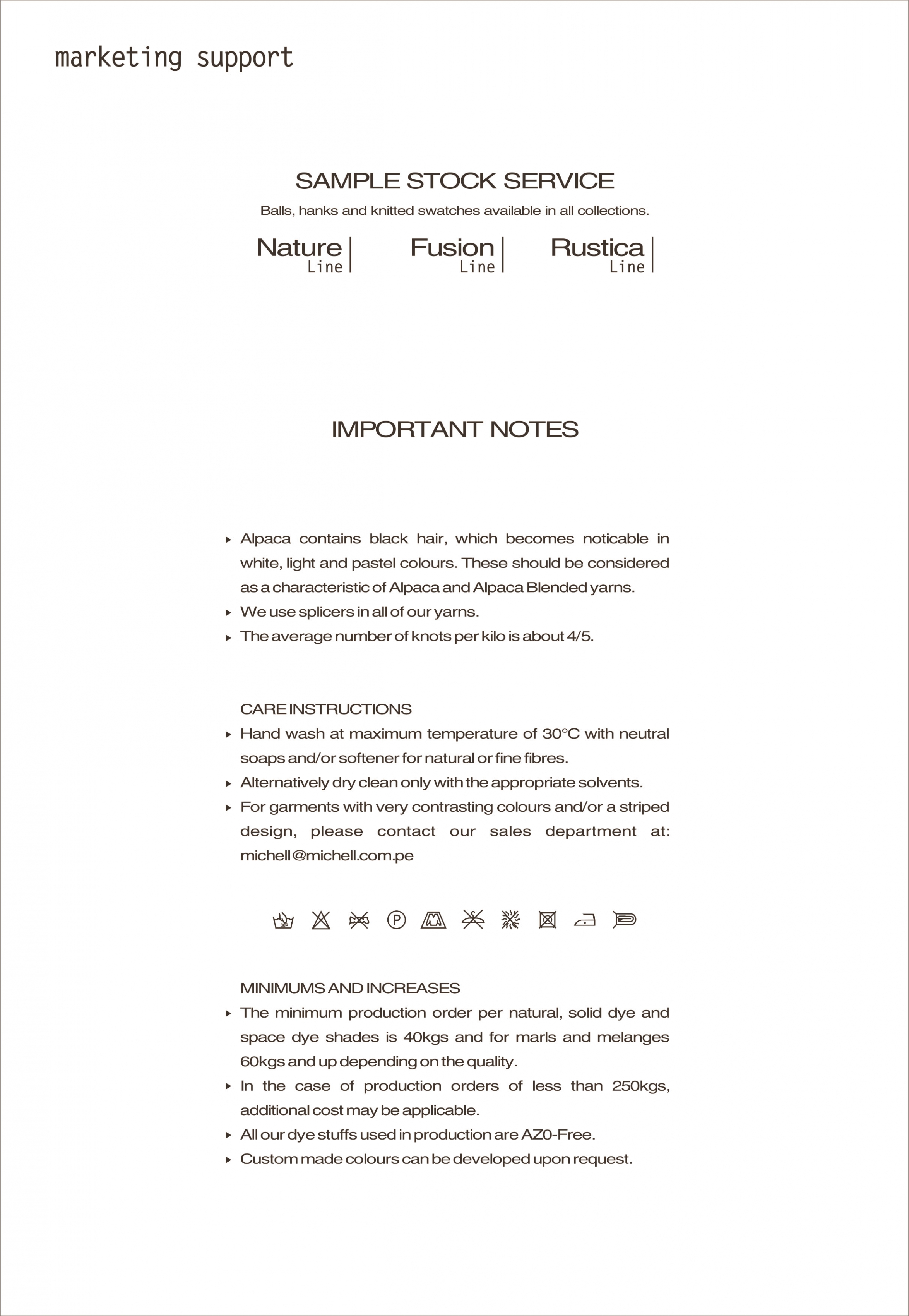 marketing support

SAMPLE STOCK SERVICE

Balls, hanks and knitted swatches available in all collections.

Nature Line

Fusion Line

Rustica Line

IMPORTANT NOTES

▸ Alpaca contains black hair, which becomes noticable in white, light and pastel colours. These should be considered as a characteristic of Alpaca and Alpaca Blended yarns.
▸ We use splicers in all of our yarns.
▸ The average number of knots per kilo is about 4/5.

CARE INSTRUCTIONS
▸ Hand wash at maximum temperature of 30°C with neutral soaps and/or softener for natural or fine fibres.
▸ Alternatively dry clean only with the appropriate solvents.
▸ For garments with very contrasting colours and/or a striped design, please contact our sales department at: michell@michell.com.pe

P

MINIMUMS AND INCREASES
▸ The minimum production order per natural, solid dye and space dye shades is 40kgs and for marls and melanges 60kgs and up depending on the quality.
▸ In the case of production orders of less than 250kgs, additional cost may be applicable.
▸ All our dye stuffs used in production are AZ0-Free.
▸ Custom made colours can be developed upon request.